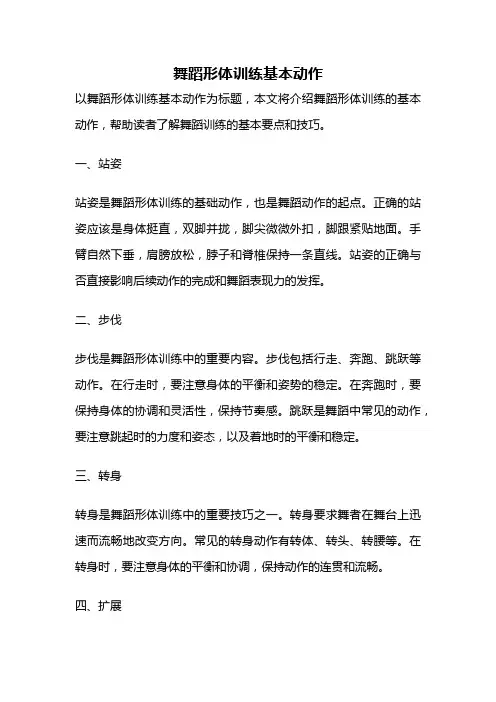 舞蹈形体训练基本动作

以舞蹈形体训练基本动作为标题，本文将介绍舞蹈形体训练的基本动作，帮助读者了解舞蹈训练的基本要点和技巧。

一、站姿

站姿是舞蹈形体训练的基础动作，也是舞蹈动作的起点。正确的站姿应该是身体挺直，双脚并拢，脚尖微微外扣，脚跟紧贴地面。手臂自然下垂，肩膀放松，脖子和脊椎保持一条直线。站姿的正确与否直接影响后续动作的完成和舞蹈表现力的发挥。

二、步伐

步伐是舞蹈形体训练中的重要内容。步伐包括行走、奔跑、跳跃等动作。在行走时，要注意身体的平衡和姿势的稳定。在奔跑时，要保持身体的协调和灵活性，保持节奏感。跳跃是舞蹈中常见的动作，要注意跳起时的力度和姿态，以及着地时的平衡和稳定。

三、转身

转身是舞蹈形体训练中的重要技巧之一。转身要求舞者在舞台上迅速而流畅地改变方向。常见的转身动作有转体、转头、转腰等。在转身时，要注意身体的平衡和协调，保持动作的连贯和流畅。

四、扩展